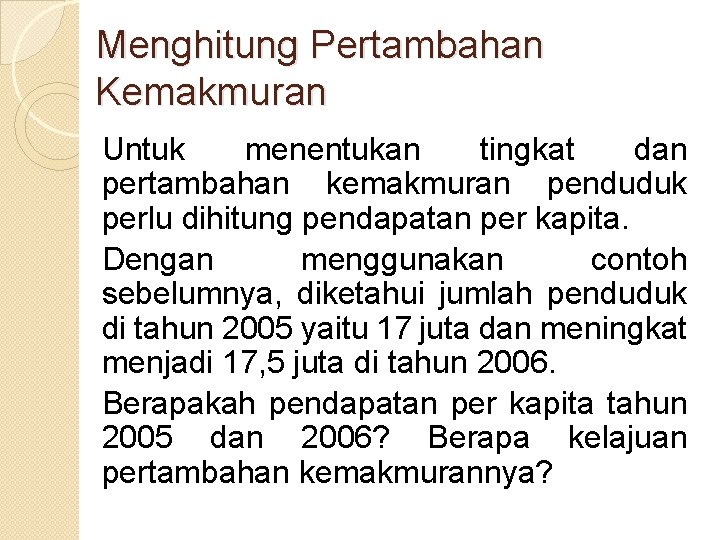 Menghitung Pertambahan Kemakmuran

Untuk menentukan tingkat dan pertambahan kemakmuran penduduk perlu dihitung pendapatan per kapita.

Dengan menggunakan contoh sebelumnya, diketahui jumlah penduduk di tahun 2005 yaitu 17 juta dan meningkat menjadi 17,5 juta di tahun 2006.

Berapakah pendapatan per kapita tahun 2005 dan 2006? Berapa kelajuan pertambahan kemakmurannya?